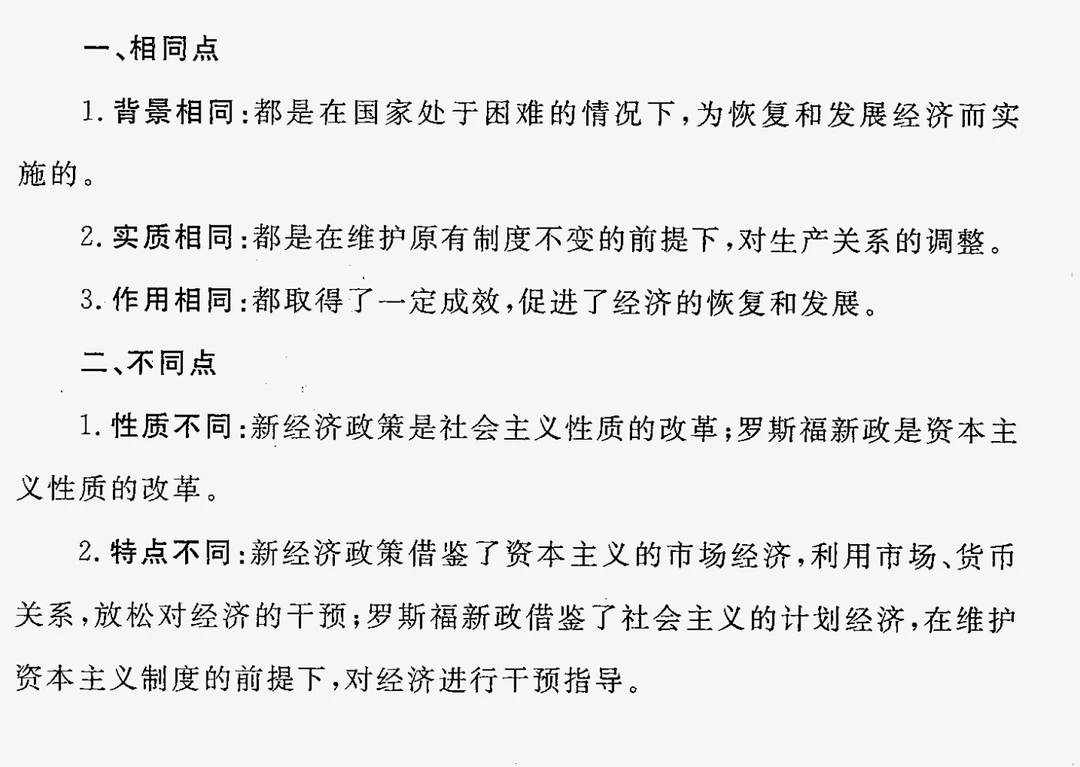 一、相同点

1. 背景相同:都是在国家处于困难的情况下,为恢复和发展经济而实施的。

2. 实质相同:都是在维护原有制度不变的前提下,对生产关系的调整。

3. 作用相同:都取得了一定成效,促进了经济的恢复和发展。

二、不同点

1. 性质不同:新经济政策是社会主义性质的改革;罗斯福新政是资本主义性质的改革。

2. 特点不同:新经济政策借鉴了资本主义的市场经济,利用市场、货币关系,放松对经济的干预;罗斯福新政借鉴了社会主义的计划经济,在维护资本主义制度的前提下,对经济进行干预指导。